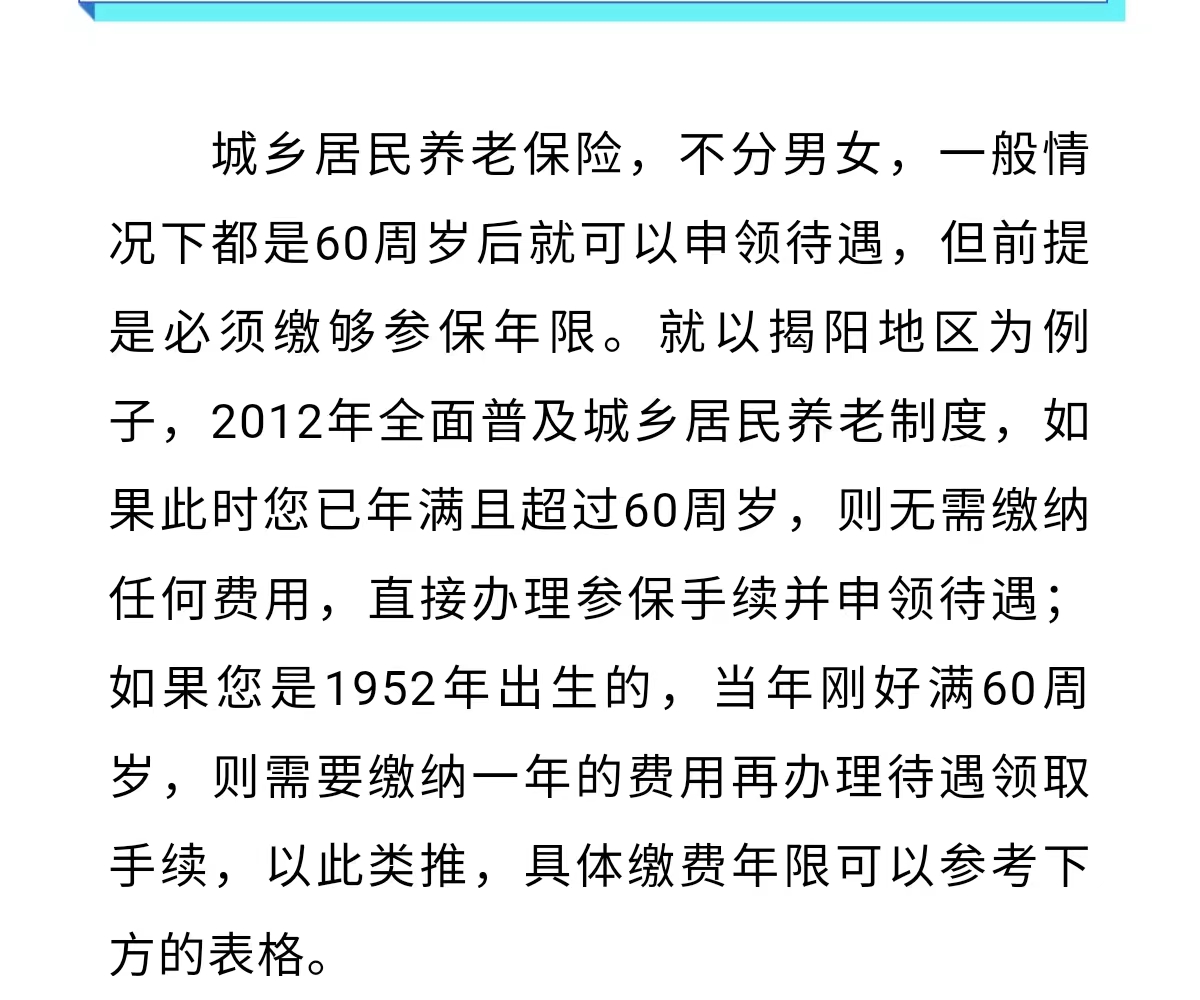 城乡居民养老保险，不分男女，一般情况下都是60周岁后就可以申领待遇，但前提是必须缴够参保年限。就以揭阳地区为例子，2012年全面普及城乡居民养老制度，如果此时您已年满且超过60周岁，则无需缴纳任何费用，直接办理参保手续并申领待遇；如果您是1952年出生的，当年刚好满60周岁，则需要缴纳一年的费用再办理待遇领取手续，以此类推，具体缴费年限可以参考下方的表格。